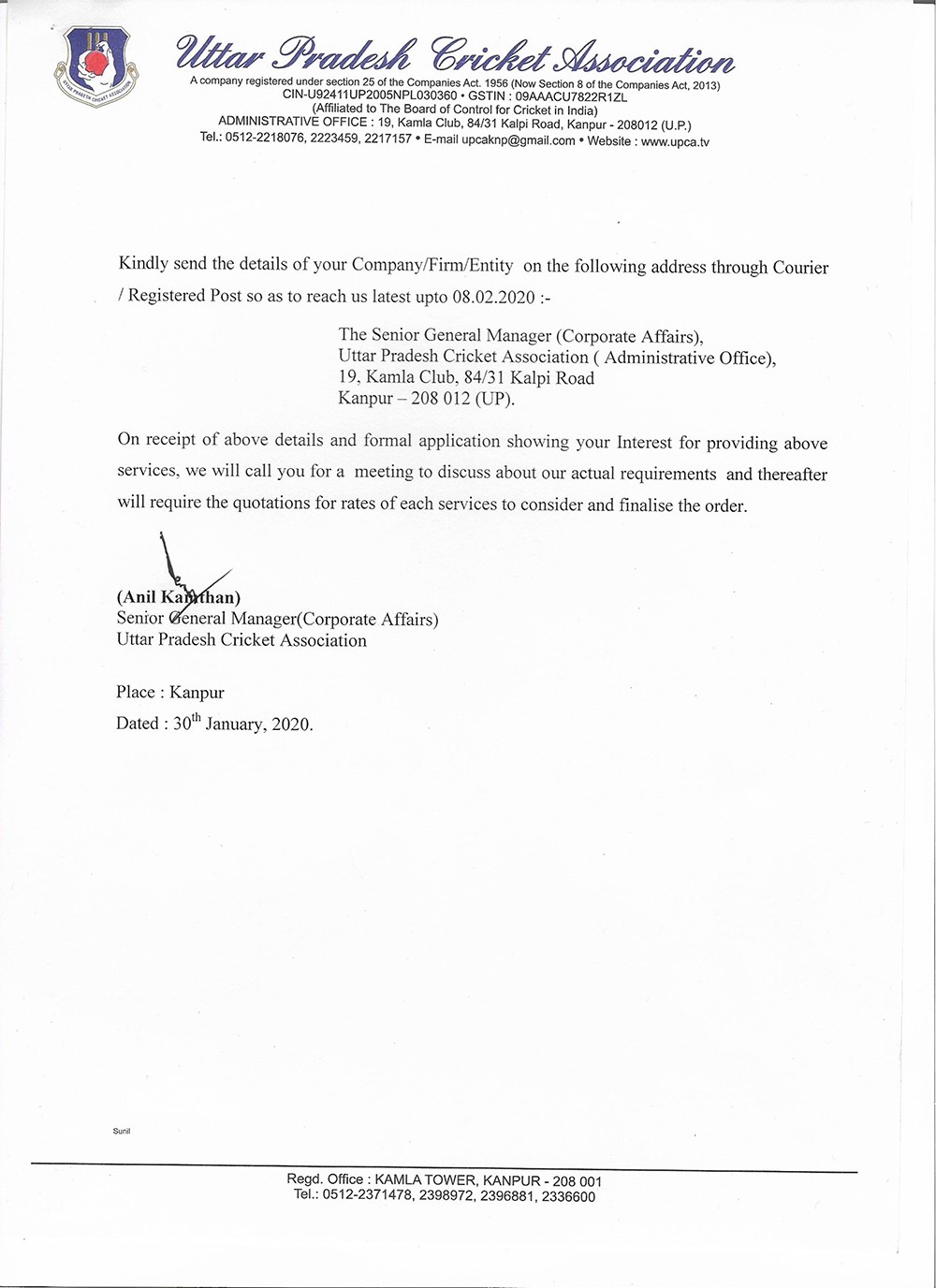 UTTAR PRADESH CRICKET ASSOCIATION

Uttar Pradesh Cricket Association
A company registered under section 25 of the Companies Act. 1956 (Now Section 8 of the Companies Act, 2013)
CIN-U92411UP2005NPL030360 • GSTIN : 09AAACU7822R1ZL
(Affiliated to The Board of Control for Cricket in India)
ADMINISTRATIVE OFFICE : 19, Kamla Club, 84/31 Kalpi Road, Kanpur - 208012 (U.P.)
Tel.: 0512-2218076, 2223459, 2217157 • E-mail upcaknp@gmail.com • Website : www.upca.tv

Kindly send the details of your Company/Firm/Entity on the following address through Courier / Registered Post so as to reach us latest upto 08.02.2020 :-

The Senior General Manager (Corporate Affairs),
Uttar Pradesh Cricket Association ( Administrative Office),
19, Kamla Club, 84/31 Kalpi Road
Kanpur – 208 012 (UP).

On receipt of above details and formal application showing your Interest for providing above services, we will call you for a meeting to discuss about our actual requirements and thereafter will require the quotations for rates of each services to consider and finalise the order.

(Anil Kamthan)
Senior General Manager(Corporate Affairs)
Uttar Pradesh Cricket Association

Place : Kanpur
Dated : 30$^{th}$ January, 2020.

Sunil

Regd. Office : KAMLA TOWER, KANPUR - 208 001
Tel.: 0512-2371478, 2398972, 2396881, 2336600